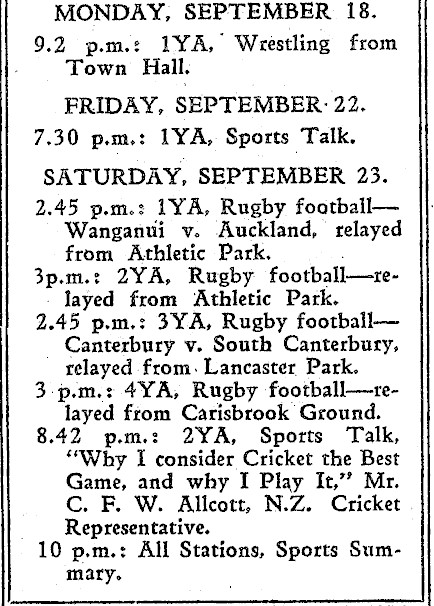 MONDAY, SEPTEMBER 18.

9.2 p.m.: 1YA, Wrestling from Town Hall.

FRIDAY, SEPTEMBER 22.

7.30 p.m.: 1YA, Sports Talk.

SATURDAY, SEPTEMBER 23.

2.45 p.m.: 1YA, Rugby football—Wanganui v. Auckland, relayed from Athletic Park.

3p.m.: 2YA, Rugby football—relayed from Athletic Park.

2.45 p.m.: 3YA, Rugby football—Canterbury v. South Canterbury, relayed from Lancaster Park.

3 p.m.: 4YA, Rugby football—relayed from Carisbrook Ground.

8.42 p.m.: 2YA, Sports Talk, "Why I consider Cricket the Best Game, and why I Play It," Mr. C. F. W. Allcott, N.Z. Cricket Representative.

10 p.m.: All Stations, Sports Summary.